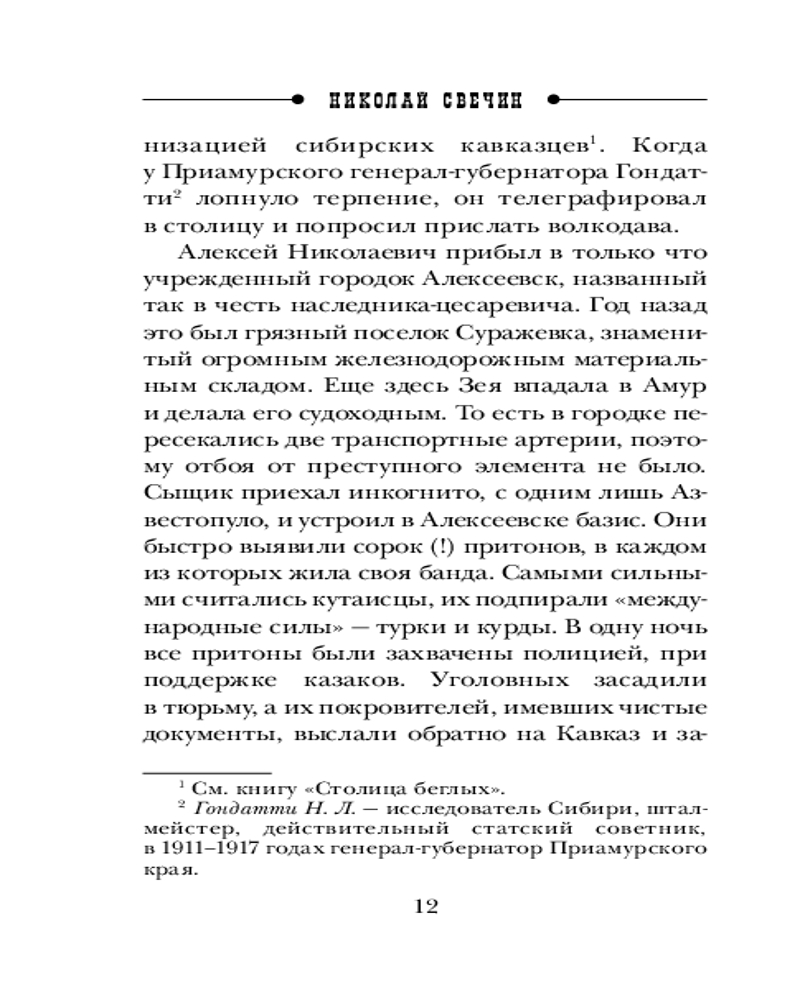 НИКОЛАЙ СВЕЧИН

низацией сибирских кавказцев$^1$. Когда у Приамурского генерал-губернатора Гондатти$^2$ лопнуло терпение, он телеграфировал в столицу и попросил прислать волкодава.

Алексей Николаевич прибыл в только что учрежденный городок Алексеевск, названный так в честь наследника-цесаревича. Год назад это был грязный поселок Суражевка, знаменитый огромным железнодорожным материальным складом. Еще здесь Зея впадала в Амур и делала его судоходным. То есть в городке пересекались две транспортные артерии, поэтому отбоя от преступного элемента не было. Сыщик приехал инкогнито, с одним лишь Азвестопуло, и устроил в Алексеевске базис. Они быстро выявили сорок (!) притонов, в каждом из которых жила своя банда. Самыми сильными считались кутаисцы, их подпирали «международные силы» — турки и курды. В одну ночь все притоны были захвачены полицией, при поддержке казаков. Уголовных засадили в тюрьму, а их покровителей, имевших чистые документы, выслали обратно на Кавказ и за-

$^1$ См. книгу «Столица беглых».
$^2$ Гондатти Н. Л. — исследователь Сибири, шталмейстер, действительный статский советник, в 1911–1917 годах генерал-губернатор Приамурского края.

12